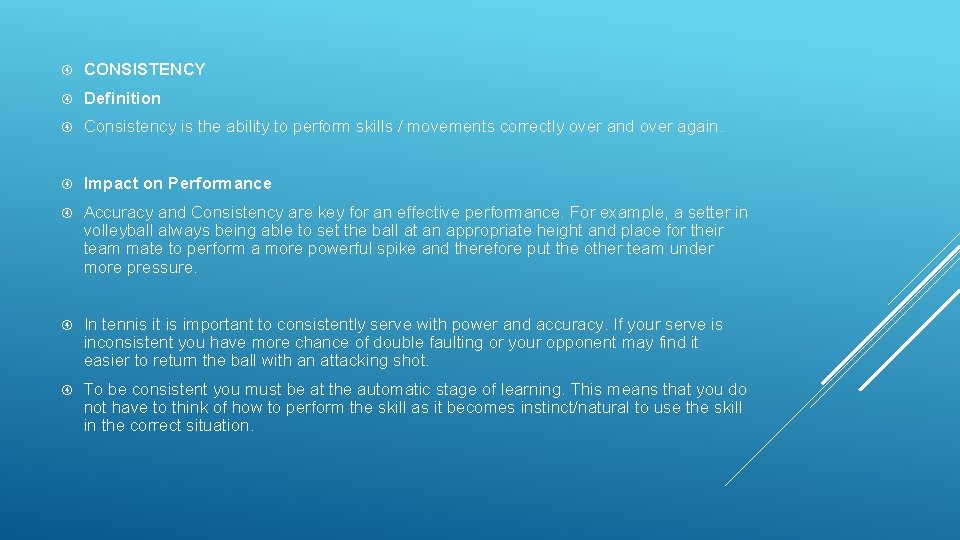 CONSISTENCY

Definition

Consistency is the ability to perform skills / movements correctly over and over again.

Impact on Performance

Accuracy and Consistency are key for an effective performance. For example, a setter in volleyball always being able to set the ball at an appropriate height and place for their team mate to perform a more powerful spike and therefore put the other team under more pressure.

In tennis it is important to consistently serve with power and accuracy. If your serve is inconsistent you have more chance of double faulting or your opponent may find it easier to return the ball with an attacking shot.

To be consistent you must be at the automatic stage of learning. This means that you do not have to think of how to perform the skill as it becomes instinct/natural to use the skill in the correct situation.